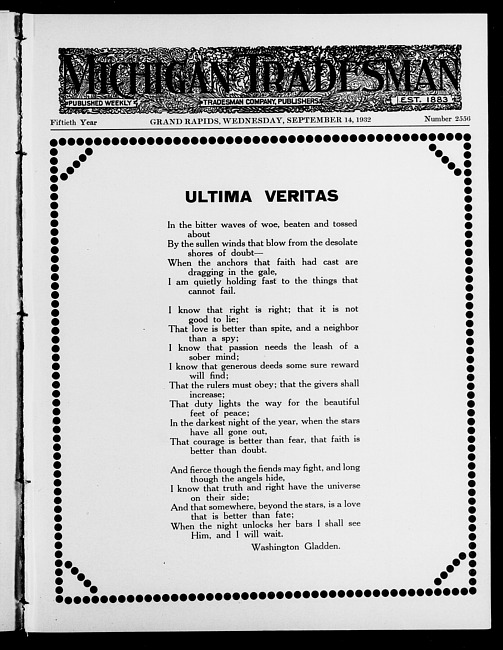 MICHIGAN TRADESMAN
PUBLISHED WEEKLY TRADESMAN COMPANY, PUBLISHERS EST. 1883

Fiftieth Year GRAND RAPIDS, WEDNESDAY, SEPTEMBER 14, 1932 Number 2556

ULTIMA VERITAS

In the bitter waves of woe, beaten and tossed about
By the sullen winds that blow from the desolate shores of doubt—
When the anchors that faith had cast are dragging in the gale,
I am quietly holding fast to the things that cannot fail.

I know that right is right; that it is not good to lie;
That love is better than spite, and a neighbor than a spy;
I know that passion needs the leash of a sober mind;
I know that generous deeds some sure reward will find;
That the rulers must obey; that the givers shall increase;
That duty lights the way for the beautiful feet of peace;
In the darkest night of the year, when the stars have all gone out,
That courage is better than fear, that faith is better than doubt.

And fierce though the fiends may fight, and long though the angels hide,
I know that truth and right have the universe on their side;
And that somewhere, beyond the stars, is a love that is better than fate;
When the night unlocks her bars I shall see Him, and I will wait.

Washington Gladden.